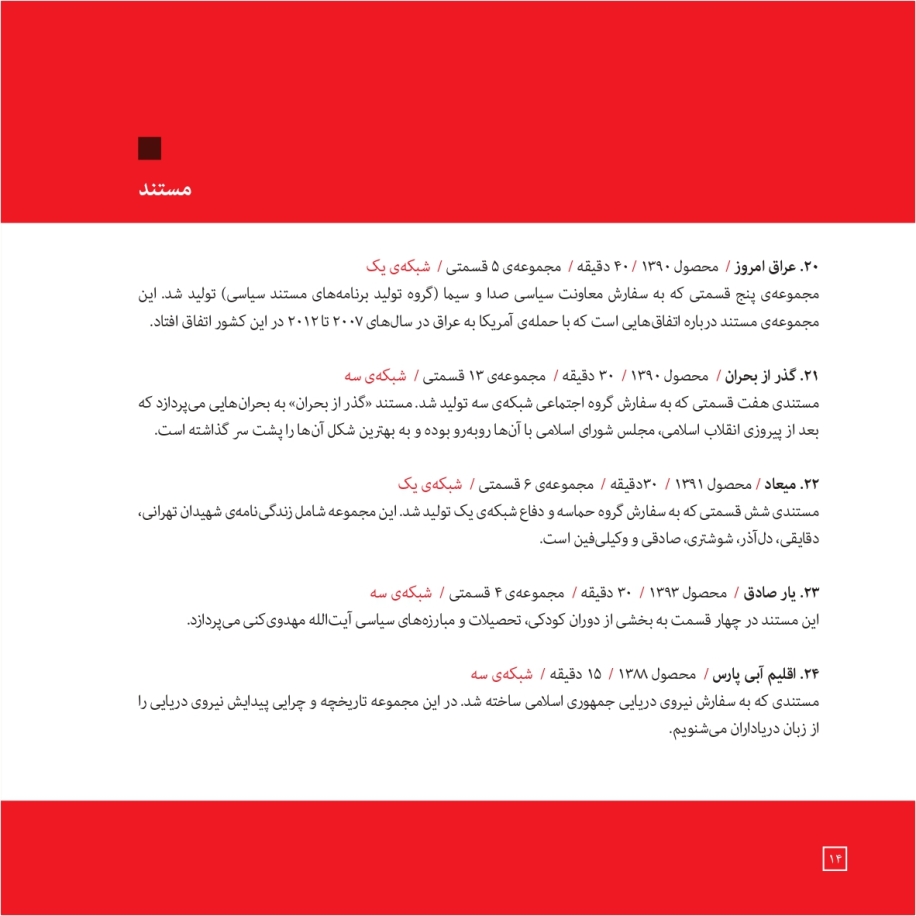 مستند

۲۰. عراق امروز / محصول ۱۳۹۰ / ۴۰ دقیقه / مجموعه‌ی ۵ قسمتی / شبکه‌ی یک
مجموعه‌ی پنج قسمتی که به سفارش معاونت سیاسی صدا و سیما (گروه تولید برنامه‌های مستند سیاسی) تولید شد. این مجموعه‌ی مستند درباره اتفاق‌هایی است که با حمله‌ی آمریکا به عراق در سال‌های ۲۰۰۷ تا ۲۰۱۲ در این کشور اتفاق افتاد.

۲۱. گذر از بحران / محصول ۱۳۹۰ / ۳۰ دقیقه / مجموعه‌ی ۱۳ قسمتی / شبکه‌ی سه
مستندی هفت قسمتی که به سفارش گروه اجتماعی شبکه‌ی سه تولید شد. مستند «گذر از بحران» به بحران‌هایی می‌پردازد که بعد از پیروزی انقلاب اسلامی، مجلس شورای اسلامی با آن‌ها روبه‌رو بوده و به بهترین شکل آن‌ها را پشت سر گذاشته است.

۲۲. میعاد / محصول ۱۳۹۱ / ۳۰دقیقه / مجموعه‌ی ۶ قسمتی / شبکه‌ی یک
مستندی شش قسمتی که به سفارش گروه حماسه و دفاع شبکه‌ی یک تولید شد. این مجموعه شامل زندگی‌نامه‌ی شهیدان تهرانی، دقایقی، دل‌آذر، شوشتری، صادقی و وکیلی‌فین است.

۲۳. یار صادق / محصول ۱۳۹۳ / ۳۰ دقیقه / مجموعه‌ی ۴ قسمتی / شبکه‌ی سه
این مستند در چهار قسمت به بخشی از دوران کودکی، تحصیلات و مبارزه‌های سیاسی آیت‌الله مهدوی‌کنی می‌پردازد.

۲۴. اقلیم آبی پارس / محصول ۱۳۸۸ / ۱۵ دقیقه / شبکه‌ی سه
مستندی که به سفارش نیروی دریایی جمهوری اسلامی ساخته شد. در این مجموعه تاریخچه و چرایی پیدایش نیروی دریایی را از زبان دریاداران می‌شنویم.

۱۴